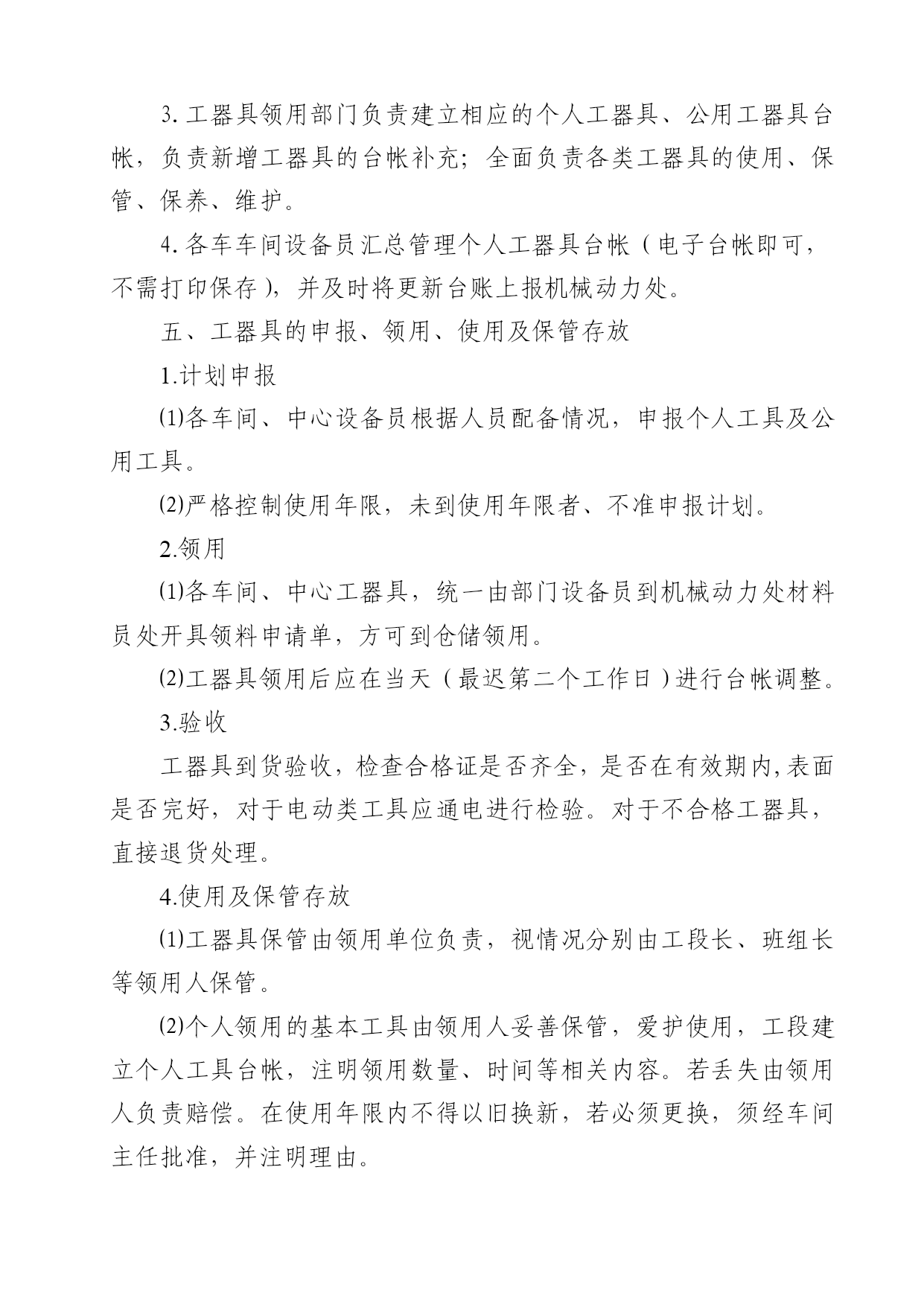 3. 工器具领用部门负责建立相应的个人工器具、公用工器具台帐，负责新增工器具的台帐补充；全面负责各类工器具的使用、保管、保养、维护。

4. 各车车间设备员汇总管理个人工器具台帐（电子台帐即可，不需打印保存），并及时将更新台账上报机械动力处。

五、工器具的申报、领用、使用及保管存放

1.计划申报

⑴各车间、中心设备员根据人员配备情况，申报个人工具及公用工具。

⑵严格控制使用年限，未到使用年限者、不准申报计划。

2.领用

⑴各车间、中心工器具，统一由部门设备员到机械动力处材料员处开具领料申请单，方可到仓储领用。

⑵工器具领用后应在当天（最迟第二个工作日）进行台帐调整。

3.验收

工器具到货验收，检查合格证是否齐全，是否在有效期内,表面是否完好，对于电动类工具应通电进行检验。对于不合格工器具，直接退货处理。

4.使用及保管存放

⑴工器具保管由领用单位负责，视情况分别由工段长、班组长等领用人保管。

⑵个人领用的基本工具由领用人妥善保管，爱护使用，工段建立个人工具台帐，注明领用数量、时间等相关内容。若丢失由领用人负责赔偿。在使用年限内不得以旧换新，若必须更换，须经车间主任批准，并注明理由。